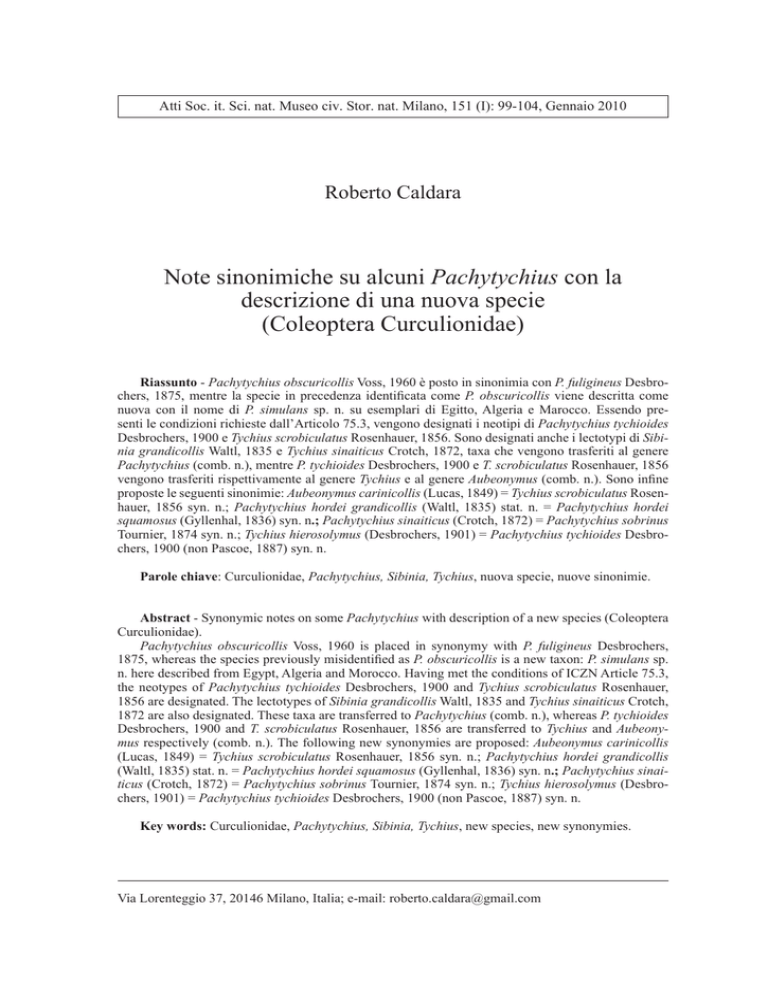 Atti Soc. it. Sci. nat. Museo civ. Stor. nat. Milano, 151 (I): 99-104, Gennaio 2010

Roberto Caldara

Note sinonimiche su alcuni Pachytychius con la descrizione di una nuova specie (Coleoptera Curculionidae)

Riassunto - Pachytychius obscuricollis Voss, 1960 è posto in sinonimia con P. fuligineus Desbrochers, 1875, mentre la specie in precedenza identificata come P. obscuricollis viene descritta come nuova con il nome di P. simulans sp. n. su esemplari di Egitto, Algeria e Marocco. Essendo presenti le condizioni richieste dall'Articolo 75.3, vengono designati i neotipi di Pachytychius tychioides Desbrochers, 1900 e Tychius scrobiculatus Rosenhauer, 1856. Sono designati anche i lectotypi di Sibinia grandicollis Waltl, 1835 e Tychius sinaiticus Crotch, 1872, taxa che vengono trasferiti al genere Pachytychius (comb. n.), mentre P. tychioides Desbrochers, 1900 e T. scrobiculatus Rosenhauer, 1856 vengono trasferiti rispettivamente al genere Tychius e al genere Aubeonymus (comb. n.). Sono infine proposte le seguenti sinonimie: Aubeonymus carinicollis (Lucas, 1849) = Tychius scrobiculatus Rosenhauer, 1856 syn. n.; Pachytychius hordei grandicollis (Waltl, 1835) stat. n. = Pachytychius hordei squamosus (Gyllenhal, 1836) syn. n.; Pachytychius sinaiticus (Crotch, 1872) = Pachytychius sobrinus Tournier, 1874 syn. n.; Tychius hierosolymus (Desbrochers, 1901) = Pachytychius tychioides Desbrochers, 1900 (non Pascoe, 1887) syn. n.

Parole chiave: Curculionidae, Pachytychius, Sibinia, Tychius, nuova specie, nuove sinonimie.

Abstract - Synonymic notes on some Pachytychius with description of a new species (Coleoptera Curculionidae).

Pachytychius obscuricollis Voss, 1960 is placed in synonymy with P. fuligineus Desbrochers, 1875, whereas the species previously misidentified as P. obscuricollis is a new taxon: P. simulans sp. n. here described from Egypt, Algeria and Morocco. Having met the conditions of ICZN Article 75.3, the neotypes of Pachytychius tychioides Desbrochers, 1900 and Tychius scrobiculatus Rosenhauer, 1856 are designated. The lectotypes of Sibinia grandicollis Waltl, 1835 and Tychius sinaiticus Crotch, 1872 are also designated. These taxa are transferred to Pachytychius (comb. n.), whereas P. tychioides Desbrochers, 1900 and T. scrobiculatus Rosenhauer, 1856 are transferred to Tychius and Aubeonymus respectively (comb. n.). The following new synonymies are proposed: Aubeonymus carinicollis (Lucas, 1849) = Tychius scrobiculatus Rosenhauer, 1856 syn. n.; Pachytychius hordei grandicollis (Waltl, 1835) stat. n. = Pachytychius hordei squamosus (Gyllenhal, 1836) syn. n.; Pachytychius sinaiticus (Crotch, 1872) = Pachytychius sobrinus Tournier, 1874 syn. n.; Tychius hierosolymus (Desbrochers, 1901) = Pachytychius tychioides Desbrochers, 1900 (non Pascoe, 1887) syn. n.

Key words: Curculionidae, Pachytychius, Sibinia, Tychius, new species, new synonymies.

Via Lorenteggio 37, 20146 Milano, Italia; e-mail: roberto.caldara@gmail.com